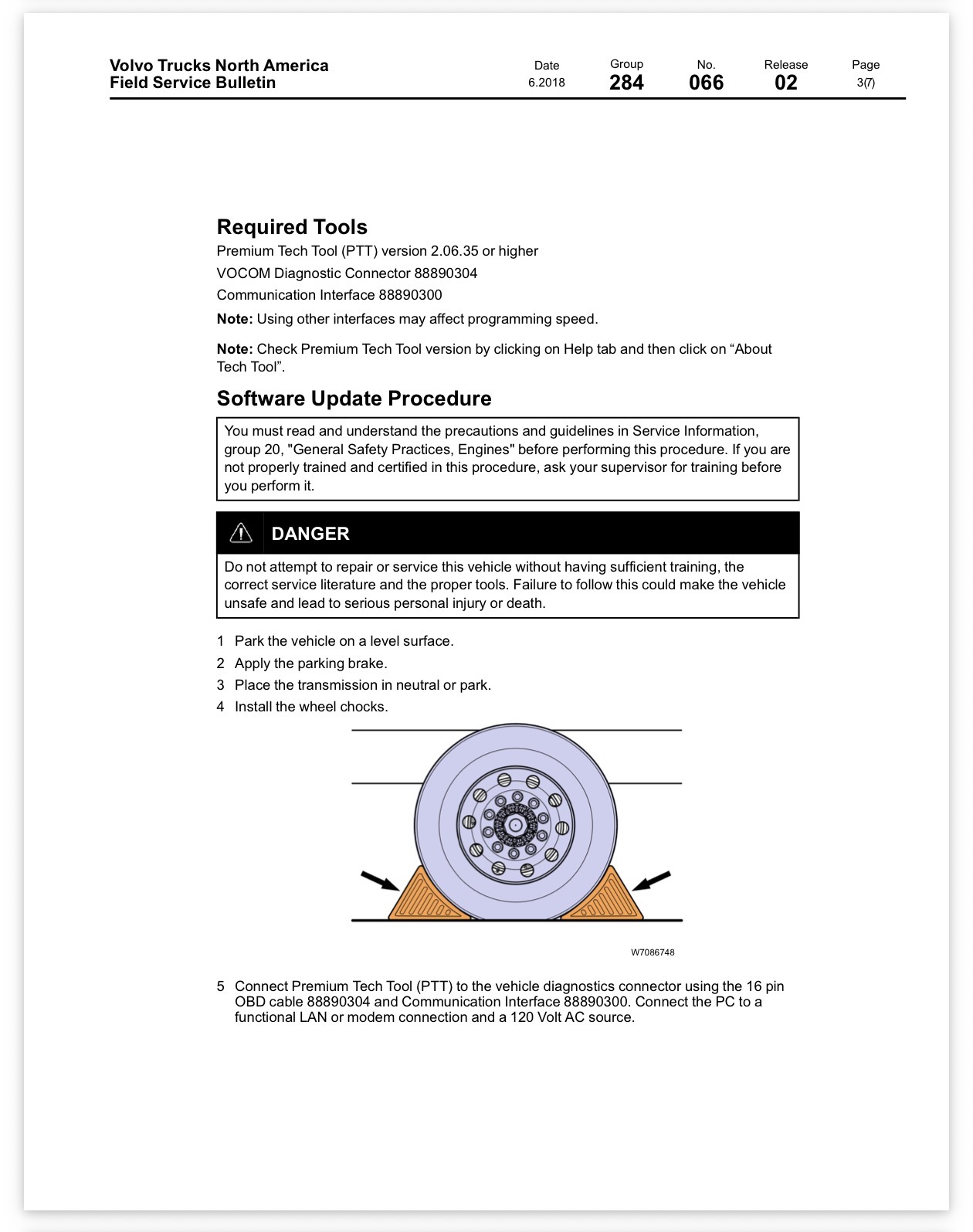 Volvo Trucks North America
Field Service Bulletin

Date
6.2018

Group
284

No.
066

Release
02

Page
3(7)

Required Tools

Premium Tech Tool (PTT) version 2.06.35 or higher

VOCOM Diagnostic Connector 88890304

Communication Interface 88890300

Note: Using other interfaces may affect programming speed.

Note: Check Premium Tech Tool version by clicking on Help tab and then click on "About Tech Tool".

Software Update Procedure

You must read and understand the precautions and guidelines in Service Information, group 20, "General Safety Practices, Engines" before performing this procedure. If you are not properly trained and certified in this procedure, ask your supervisor for training before you perform it.

DANGER

Do not attempt to repair or service this vehicle without having sufficient training, the correct service literature and the proper tools. Failure to follow this could make the vehicle unsafe and lead to serious personal injury or death.

1 Park the vehicle on a level surface.
2 Apply the parking brake.
3 Place the transmission in neutral or park.
4 Install the wheel chocks.

W7086748

5 Connect Premium Tech Tool (PTT) to the vehicle diagnostics connector using the 16 pin OBD cable 88890304 and Communication Interface 88890300. Connect the PC to a functional LAN or modem connection and a 120 Volt AC source.